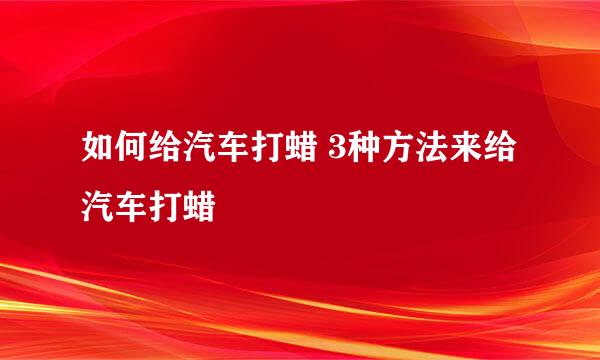 如何给汽车打蜡 3种方法来给汽车打蜡